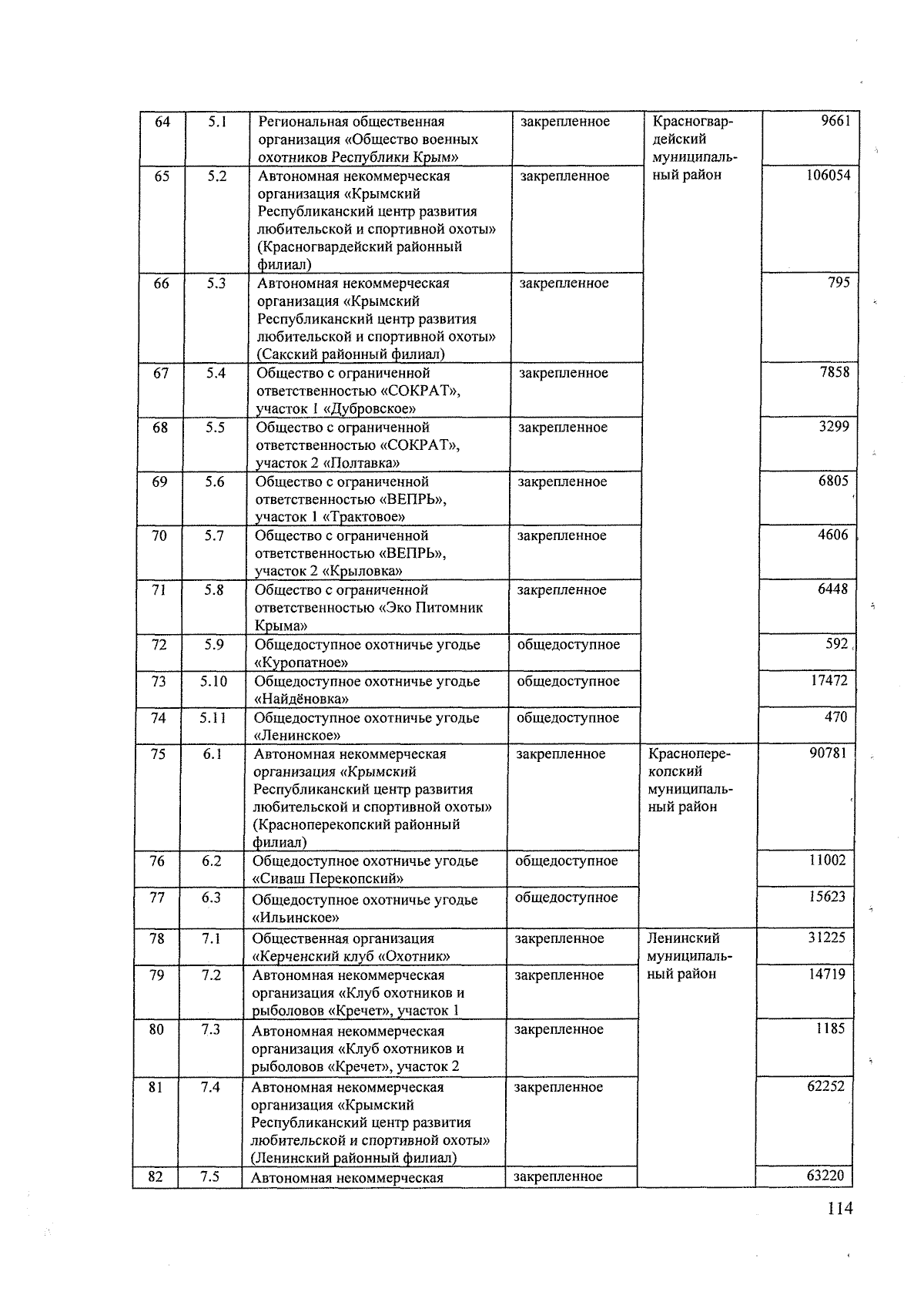 | 64 | 5.1 | Региональная общественная организация «Общество военных охотников Республики Крым» | закрепленное | Красногвардейский муниципальный район | 9661 |
|---|---|---|---|---|---|
| 65 | 5.2 | Автономная некоммерческая организация «Крымский Республиканский центр развития любительской и спортивной охоты» (Красногвардейский районный филиал) | закрепленное | | 106054 |
| 66 | 5.3 | Автономная некоммерческая организация «Крымский Республиканский центр развития любительской и спортивной охоты» (Сакский районный филиал) | закрепленное | | 795 |
| 67 | 5.4 | Общество с ограниченной ответственностью «СОКРАТ», участок 1 «Дубровское» | закрепленное | | 7858 |
| 68 | 5.5 | Общество с ограниченной ответственностью «СОКРАТ», участок 2 «Полтавка» | закрепленное | | 3299 |
| 69 | 5.6 | Общество с ограниченной ответственностью «ВЕПРЬ», участок 1 «Трактовое» | закрепленное | | 6805 |
| 70 | 5.7 | Общество с ограниченной ответственностью «ВЕПРЬ», участок 2 «Крыловка» | закрепленное | | 4606 |
| 71 | 5.8 | Общество с ограниченной ответственностью «Эко Питомник Крыма» | закрепленное | | 6448 |
| 72 | 5.9 | Общедоступное охотничье угодье «Куропатное» | общедоступное | | 592 |
| 73 | 5.10 | Общедоступное охотничье угодье «Найдёновка» | общедоступное | | 17472 |
| 74 | 5.11 | Общедоступное охотничье угодье «Ленинское» | общедоступное | | 470 |
| 75 | 6.1 | Автономная некоммерческая организация «Крымский Республиканский центр развития любительской и спортивной охоты» (Красноперекопский районный филиал) | закрепленное | Красноперекопский муниципальный район | 90781 |
| 76 | 6.2 | Общедоступное охотничье угодье «Сиваш Перекопский» | общедоступное | | 11002 |
| 77 | 6.3 | Общедоступное охотничье угодье «Ильинское» | общедоступное | | 15623 |
| 78 | 7.1 | Общественная организация «Керченский клуб «Охотник» | закрепленное | Ленинский муниципальный район | 31225 |
| 79 | 7.2 | Автономная некоммерческая организация «Клуб охотников и рыболовов «Кречет», участок 1 | закрепленное | | 14719 |
| 80 | 7.3 | Автономная некоммерческая организация «Клуб охотников и рыболовов «Кречет», участок 2 | закрепленное | | 1185 |
| 81 | 7.4 | Автономная некоммерческая организация «Крымский Республиканский центр развития любительской и спортивной охоты» (Ленинский районный филиал) | закрепленное | | 62252 |
| 82 | 7.5 | Автономная некоммерческая | закрепленное | | 63220 |

114